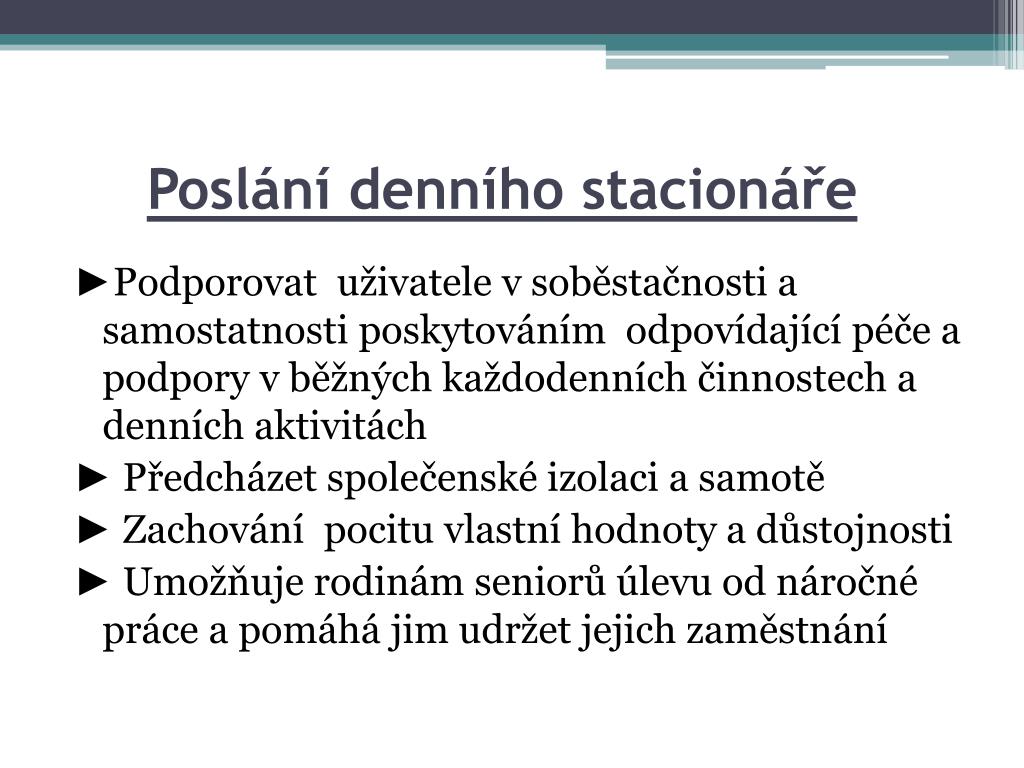 Poslání denního stacionáře

►Podporovat uživatele v soběstačnosti a samostatnosti poskytováním odpovídající péče a podpory v běžných každodenních činnostech a denních aktivitách

► Předcházet společenské izolaci a samotě

► Zachování pocitu vlastní hodnoty a důstojnosti

► Umožňuje rodinám seniorů úlevu od náročné práce a pomáhá jim udržet jejich zaměstnání